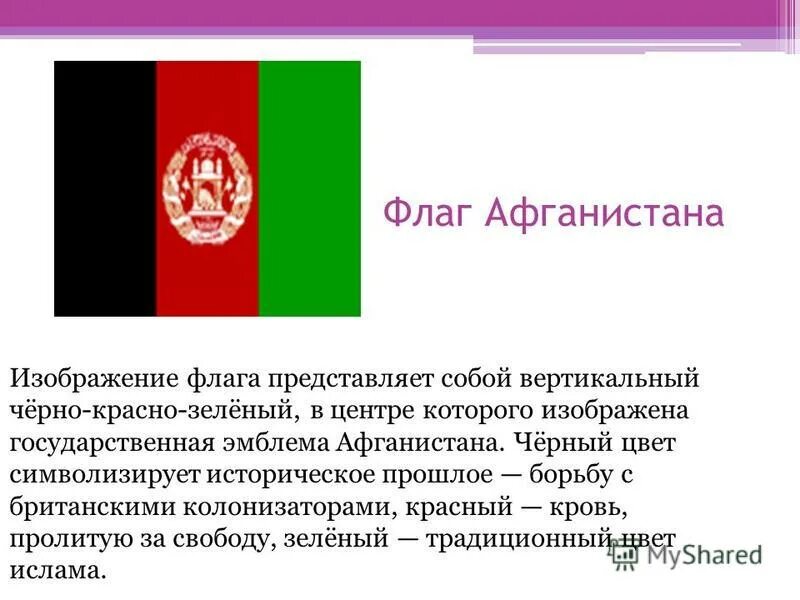 Флаг Афганистана

Изображение флага представляет собой вертикальный чёрно-красно-зелёный, в центре которого изображена государственная эмблема Афганистана. Чёрный цвет символизирует историческое прошлое — борьбу с британскими колонизаторами, красный — кровь, пролитую за свободу, зелёный — традиционный цвет ислама.

MyShared